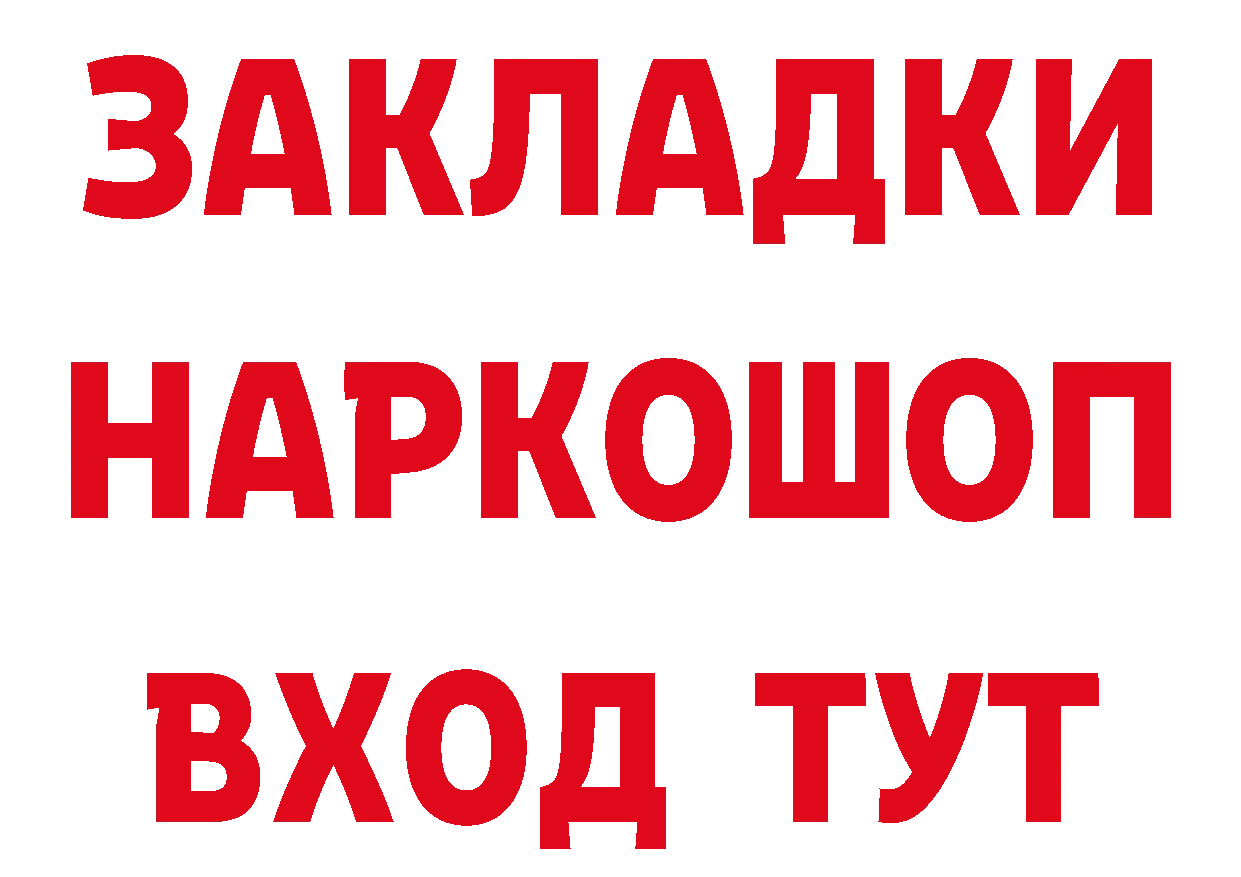 ЗАКЛАДКИ НАРКОШОП ВХОД ТУТ